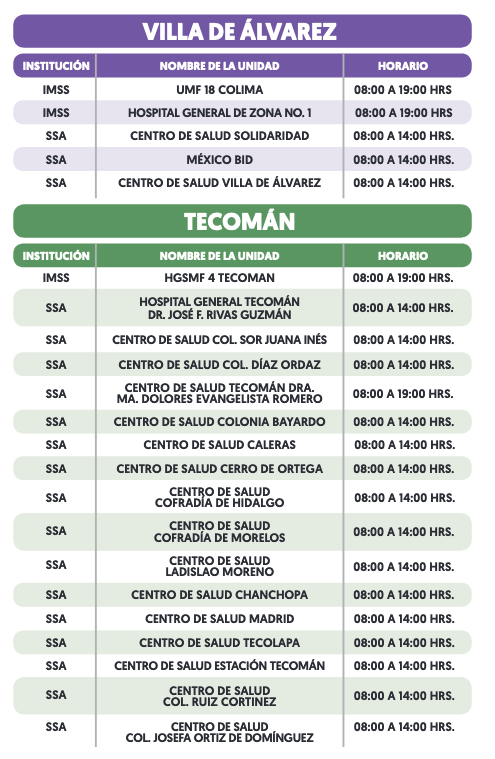 VILLA DE ÁLVAREZ

| INSTITUCIÓN | NOMBRE DE LA UNIDAD | HORARIO |
|---|---|---|
| IMSS | UMF 18 COLIMA | 08:00 A 19:00 HRS |
| IMSS | HOSPITAL GENERAL DE ZONA NO. 1 | 08:00 A 19:00 HRS |
| SSA | CENTRO DE SALUD SOLIDARIDAD | 08:00 A 14:00 HRS. |
| SSA | MÉXICO BID | 08:00 A 14:00 HRS. |
| SSA | CENTRO DE SALUD VILLA DE ÁLVAREZ | 08:00 A 14:00 HRS. |

TECOMÁN

| INSTITUCIÓN | NOMBRE DE LA UNIDAD | HORARIO |
|---|---|---|
| IMSS | HGSMF 4 TECOMAN | 08:00 A 19:00 HRS. |
| SSA | HOSPITAL GENERAL TECOMÁN DR. JOSÉ F. RIVAS GUZMÁN | 08:00 A 14:00 HRS. |
| SSA | CENTRO DE SALUD COL. SOR JUANA INÉS | 08:00 A 14:00 HRS. |
| SSA | CENTRO DE SALUD COL. DÍAZ ORDAZ | 08:00 A 14:00 HRS. |
| SSA | CENTRO DE SALUD TECOMÁN DRA. MA. DOLORES EVANGELISTA ROMERO | 08:00 A 19:00 HRS. |
| SSA | CENTRO DE SALUD COLONIA BAYARDO | 08:00 A 14:00 HRS. |
| SSA | CENTRO DE SALUD CALERAS | 08:00 A 14:00 HRS. |
| SSA | CENTRO DE SALUD CERRO DE ORTEGA | 08:00 A 14:00 HRS. |
| SSA | CENTRO DE SALUD COFRADÍA DE HIDALGO | 08:00 A 14:00 HRS. |
| SSA | CENTRO DE SALUD COFRADÍA DE MORELOS | 08:00 A 14:00 HRS. |
| SSA | CENTRO DE SALUD LADISLAO MORENO | 08:00 A 14:00 HRS. |
| SSA | CENTRO DE SALUD CHANCHOPA | 08:00 A 14:00 HRS. |
| SSA | CENTRO DE SALUD MADRID | 08:00 A 14:00 HRS. |
| SSA | CENTRO DE SALUD TECOLAPA | 08:00 A 14:00 HRS. |
| SSA | CENTRO DE SALUD ESTACIÓN TECOMÁN | 08:00 A 14:00 HRS. |
| SSA | CENTRO DE SALUD COL. RUIZ CORTINEZ | 08:00 A 14:00 HRS. |
| SSA | CENTRO DE SALUD COL. JOSEFA ORTIZ DE DOMÍNGUEZ | 08:00 A 14:00 HRS. |